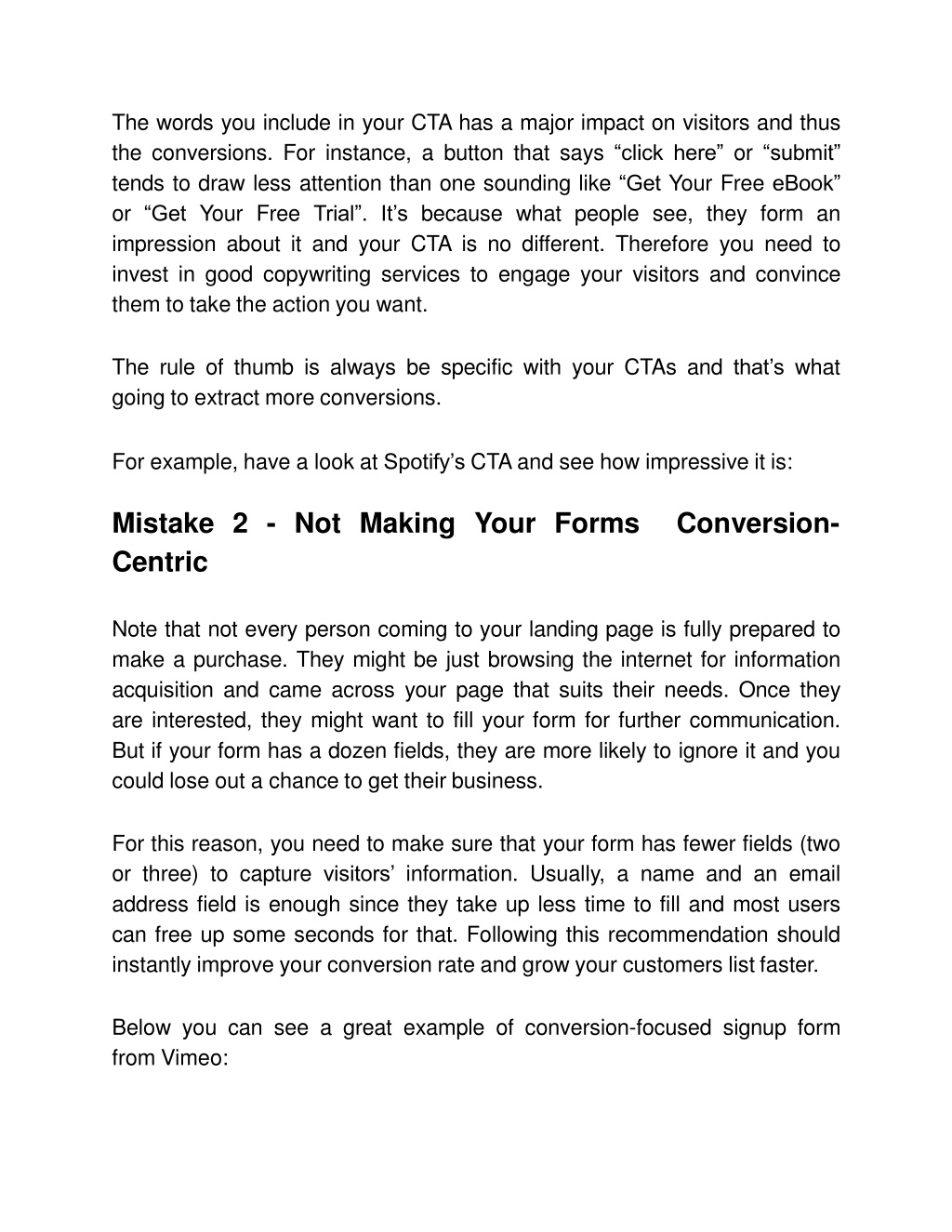 The words you include in your CTA has a major impact on visitors and thus the conversions. For instance, a button that says “click here” or “submit” tends to draw less attention than one sounding like “Get Your Free eBook” or “Get Your Free Trial”. It’s because what people see, they form an impression about it and your CTA is no different. Therefore you need to invest in good copywriting services to engage your visitors and convince them to take the action you want.

The rule of thumb is always be specific with your CTAs and that’s what going to extract more conversions.

For example, have a look at Spotify’s CTA and see how impressive it is:

Mistake 2 - Not Making Your Forms Conversion-Centric

Note that not every person coming to your landing page is fully prepared to make a purchase. They might be just browsing the internet for information acquisition and came across your page that suits their needs. Once they are interested, they might want to fill your form for further communication. But if your form has a dozen fields, they are more likely to ignore it and you could lose out a chance to get their business.

For this reason, you need to make sure that your form has fewer fields (two or three) to capture visitors’ information. Usually, a name and an email address field is enough since they take up less time to fill and most users can free up some seconds for that. Following this recommendation should instantly improve your conversion rate and grow your customers list faster.

Below you can see a great example of conversion-focused signup form from Vimeo: